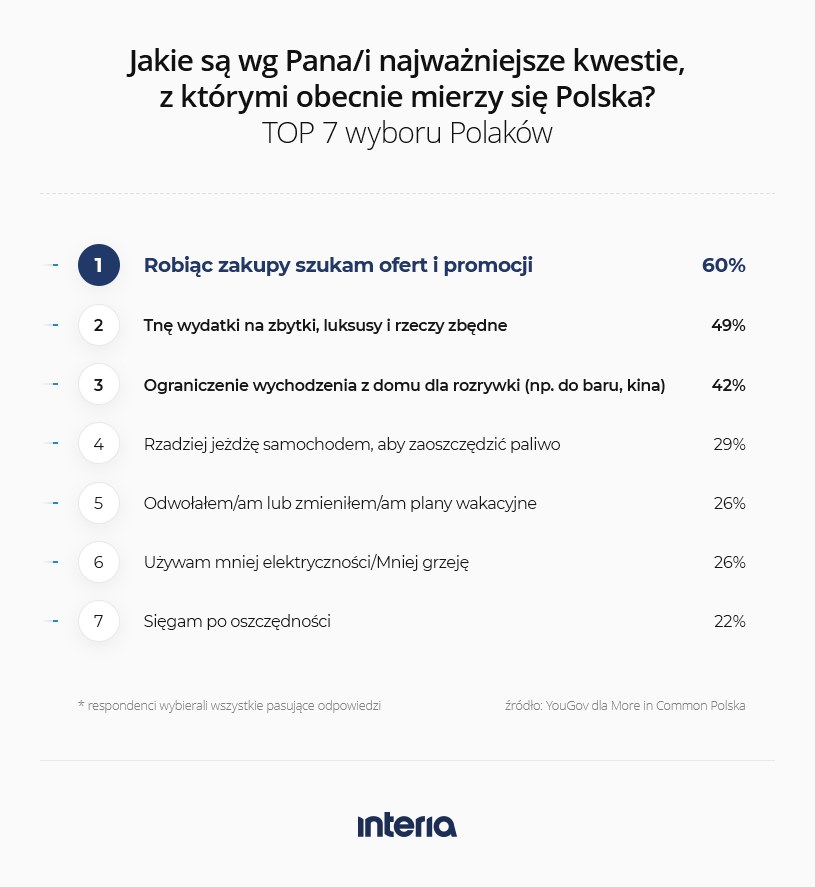 Jakie są wg Pana/i najważniejsze kwestie, z którymi obecnie mierzy się Polska?
TOP 7 wyboru Polaków

1 Robiąc zakupy szukam ofert i promocji 60%

2 Tnę wydatki na zbytki, luksusy i rzeczy zbędne 49%

3 Ograniczenie wychodzenia z domu dla rozrywki (np. do baru, kina) 42%

4 Rzadziej jeżdżę samochodem, aby zaoszczędzić paliwo 29%

5 Odwołałem/am lub zmieniłem/am plany wakacyjne 26%

6 Używam mniej elektryczności/Mniej grzeję 26%

7 Sięgam po oszczędności 22%

* respondenci wybierali wszystkie pasujące odpowiedzi

źródło: YouGov dla More in Common Polska

interia